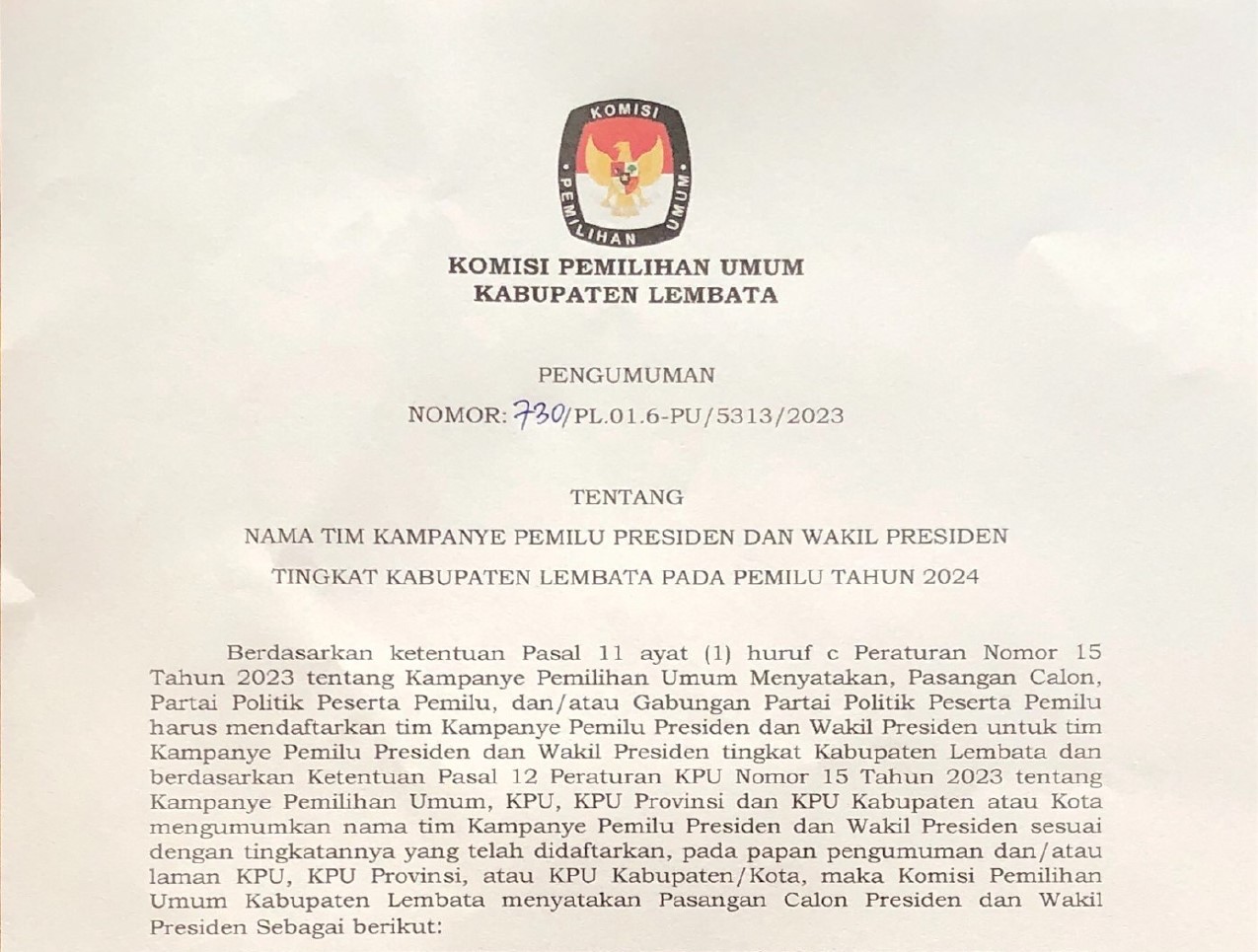 KOMISI
PEMILIHAN UMUM

KOMISI PEMILIHAN UMUM
KABUPATEN LEMBATA

PENGUMUMAN

NOMOR: 730/PL.01.6-PU/5313/2023

TENTANG

NAMA TIM KAMPANYE PEMILU PRESIDEN DAN WAKIL PRESIDEN

TINGKAT KABUPATEN LEMBATA PADA PEMILU TAHUN 2024

Berdasarkan ketentuan Pasal 11 ayat (1) huruf c Peraturan Nomor 15 Tahun 2023 tentang Kampanye Pemilihan Umum Menyatakan, Pasangan Calon, Partai Politik Peserta Pemilu, dan/atau Gabungan Partai Politik Peserta Pemilu harus mendaftarkan tim Kampanye Pemilu Presiden dan Wakil Presiden untuk tim Kampanye Pemilu Presiden dan Wakil Presiden tingkat Kabupaten Lembata dan berdasarkan Ketentuan Pasal 12 Peraturan KPU Nomor 15 Tahun 2023 tentang Kampanye Pemilihan Umum, KPU, KPU Provinsi dan KPU Kabupaten atau Kota mengumumkan nama tim Kampanye Pemilu Presiden dan Wakil Presiden sesuai dengan tingkatannya yang telah didaftarkan, pada papan pengumuman dan/atau laman KPU, KPU Provinsi, atau KPU Kabupaten/Kota, maka Komisi Pemilihan Umum Kabupaten Lembata menyatakan Pasangan Calon Presiden dan Wakil Presiden Sebagai berikut: